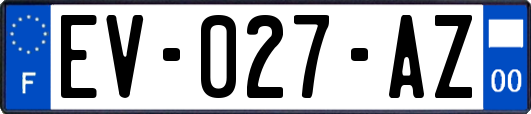 F

EV-027-AZ

00